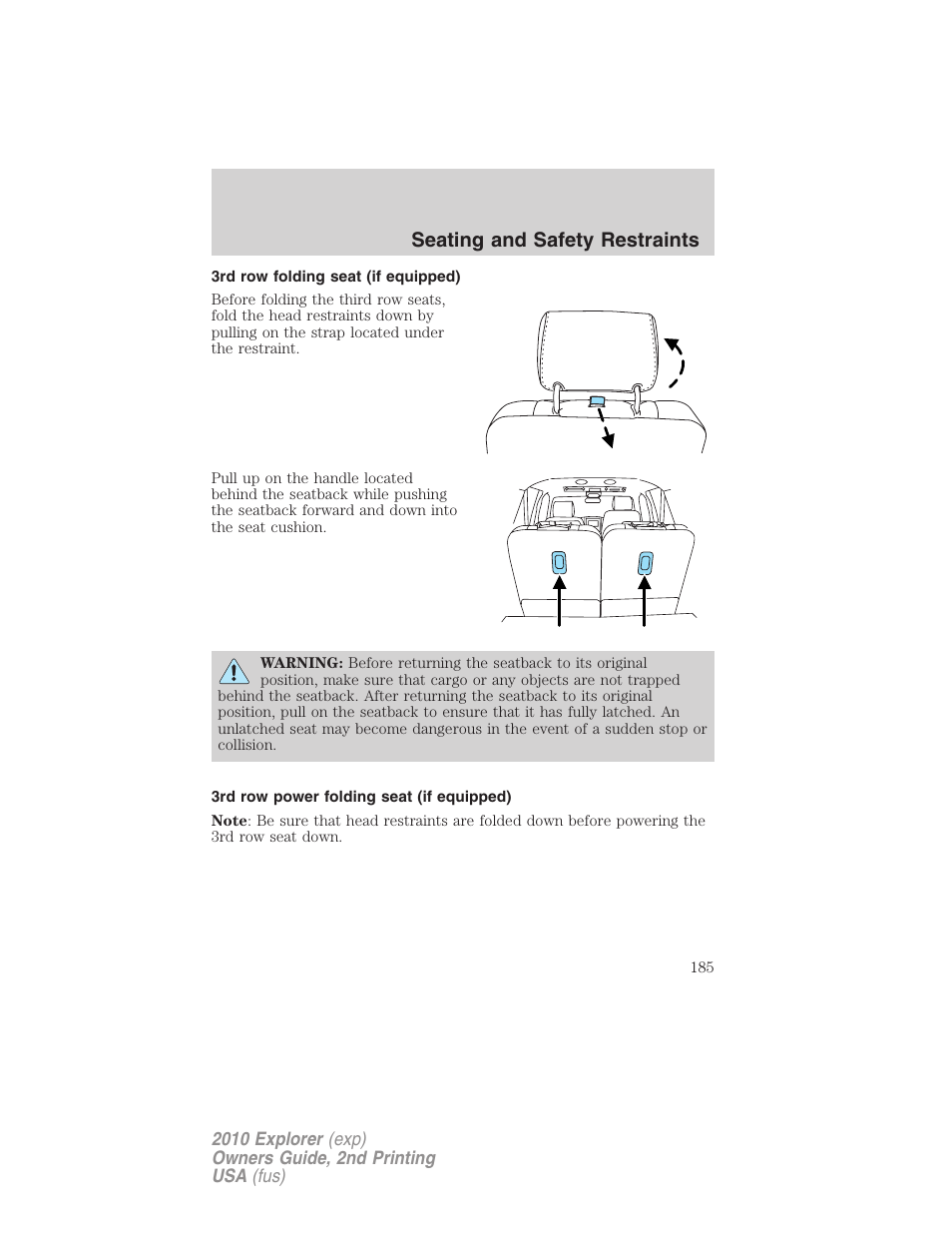 Seating and Safety Restraints

3rd row folding seat (if equipped)

Before folding the third row seats, fold the head restraints down by pulling on the strap located under the restraint.

Pull up on the handle located behind the seatback while pushing the seatback forward and down into the seat cushion.

WARNING: Before returning the seatback to its original position, make sure that cargo or any objects are not trapped behind the seatback. After returning the seatback to its original position, pull on the seatback to ensure that it has fully latched. An unlatched seat may become dangerous in the event of a sudden stop or collision.

3rd row power folding seat (if equipped)

Note: Be sure that head restraints are folded down before powering the 3rd row seat down.

185

2010 Explorer (exp)
Owners Guide, 2nd Printing
USA (fus)